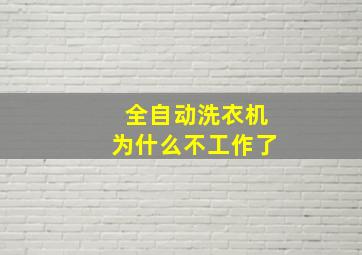 全自动洗衣机
为什么不工作了